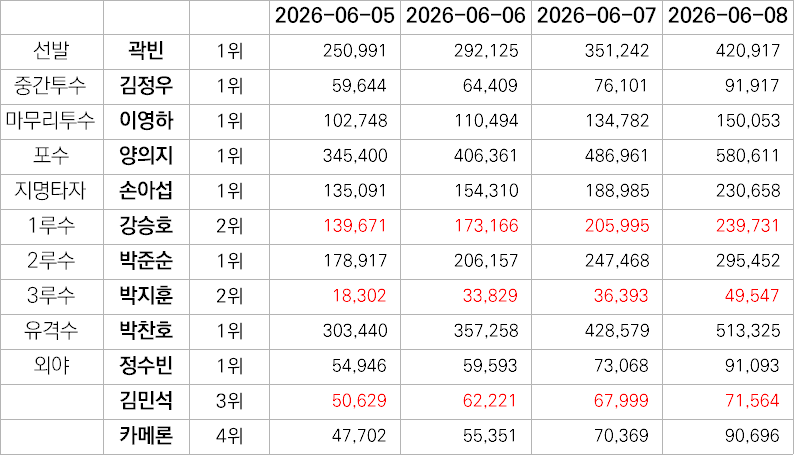 |  |  |  | 2026-06-05 | 2026-06-06 | 2026-06-07 | 2026-06-08 |
|---|---|---|---|---|---|---|
| 선발 | 곽빈 | 1위 | 250,991 | 292,125 | 351,242 | 420,917 |
| 중간투수 | 김정우 | 1위 | 59,644 | 64,409 | 76,101 | 91,917 |
| 마무리투수 | 이영하 | 1위 | 102,748 | 110,494 | 134,782 | 150,053 |
| 포수 | 양의지 | 1위 | 345,400 | 406,361 | 486,961 | 580,611 |
| 지명타자 | 손아섭 | 1위 | 135,091 | 154,310 | 188,985 | 230,658 |
| 1루수 | 강승호 | 2위 | 139,671 | 173,166 | 205,995 | 239,731 |
| 2루수 | 박준순 | 1위 | 178,917 | 206,157 | 247,468 | 295,452 |
| 3루수 | 박지훈 | 2위 | 18,302 | 33,829 | 36,393 | 49,547 |
| 유격수 | 박찬호 | 1위 | 303,440 | 357,258 | 428,579 | 513,325 |
| 외야 | 정수빈 | 1위 | 54,946 | 59,593 | 73,068 | 91,093 |
|  | 김민석 | 3위 | 50,629 | 62,221 | 67,999 | 71,564 |
|  | 카메론 | 4위 | 47,702 | 55,351 | 70,369 | 90,696 |